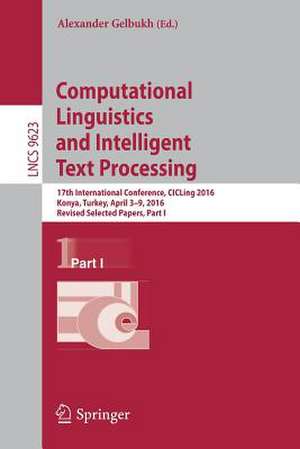 Alexander Gelbukh (Ed.)

LNCS 9623

Computational Linguistics and Intelligent Text Processing

17th International Conference, CICLing 2016
Konya, Turkey, April 3–9, 2016
Revised Selected Papers, Part I

1 Part I

Springer